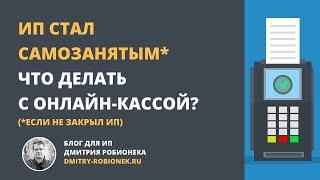 ИП СТАЛ САМОЗАНЯТЫМ*
ЧТО ДЕЛАТЬ С ОНЛАЙН-КАССОЙ?
(*ЕСЛИ НЕ ЗАКРЫЛ ИП)

БЛОГ ДЛЯ ИП ДМИТРИЯ РОБИОНЕКА
DMITRY-ROBIONEK.RU